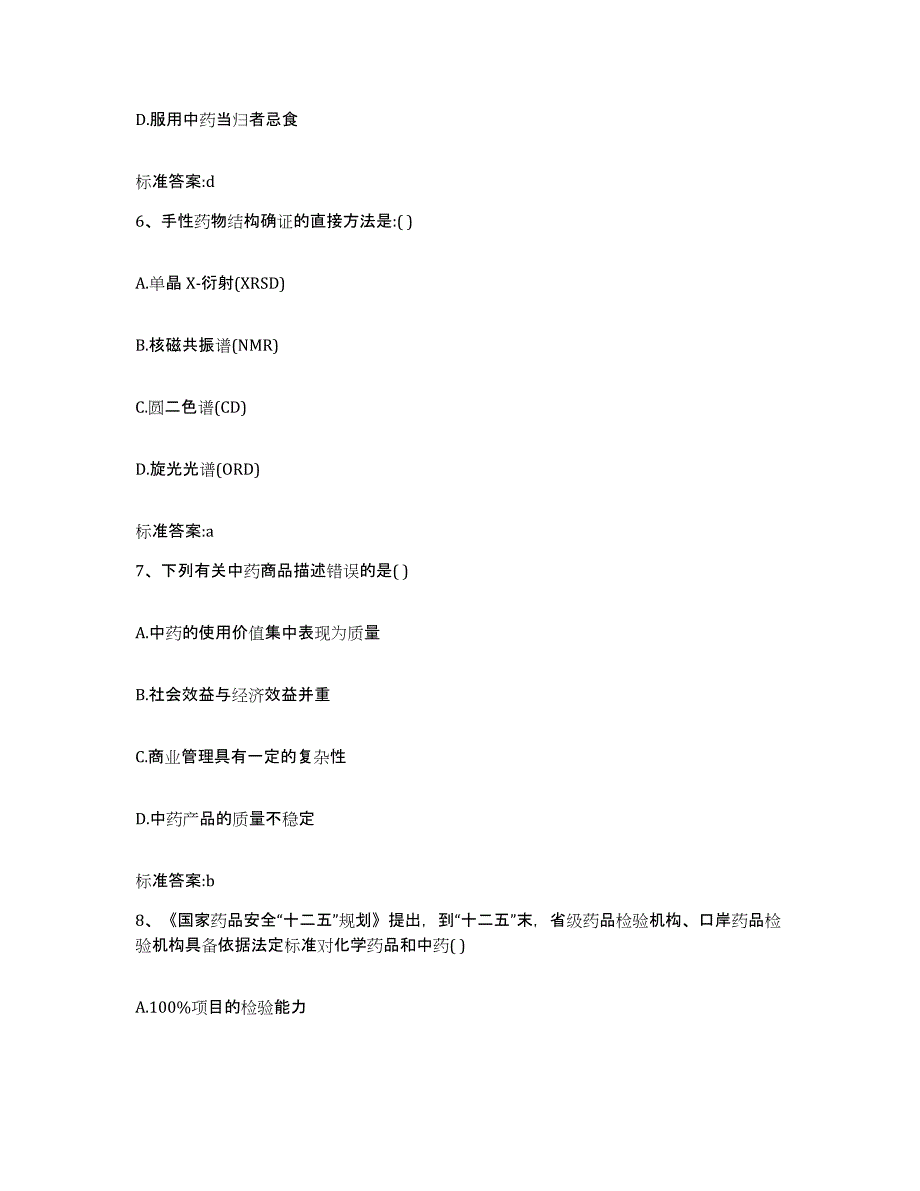 D.服用中药当归者忌食

标准答案:d

6、手性药物结构确证的直接方法是:( )

A.单晶 X-衍射(XRSD)

B.核磁共振谱(NMR)

C.圆二色谱(CD)

D.旋光光谱(ORD)

标准答案:a

7、下列有关中药商品描述错误的是( )

A.中药的使用价值集中表现为质量

B.社会效益与经济效益并重

C.商业管理具有一定的复杂性

D.中药产品的质量不稳定

标准答案:b

8、《国家药品安全“十二五”规划》提出，到“十二五”末，省级药品检验机构、口岸药品检验机构具备依据法定标准对化学药品和中药( )

A.100%项目的检验能力